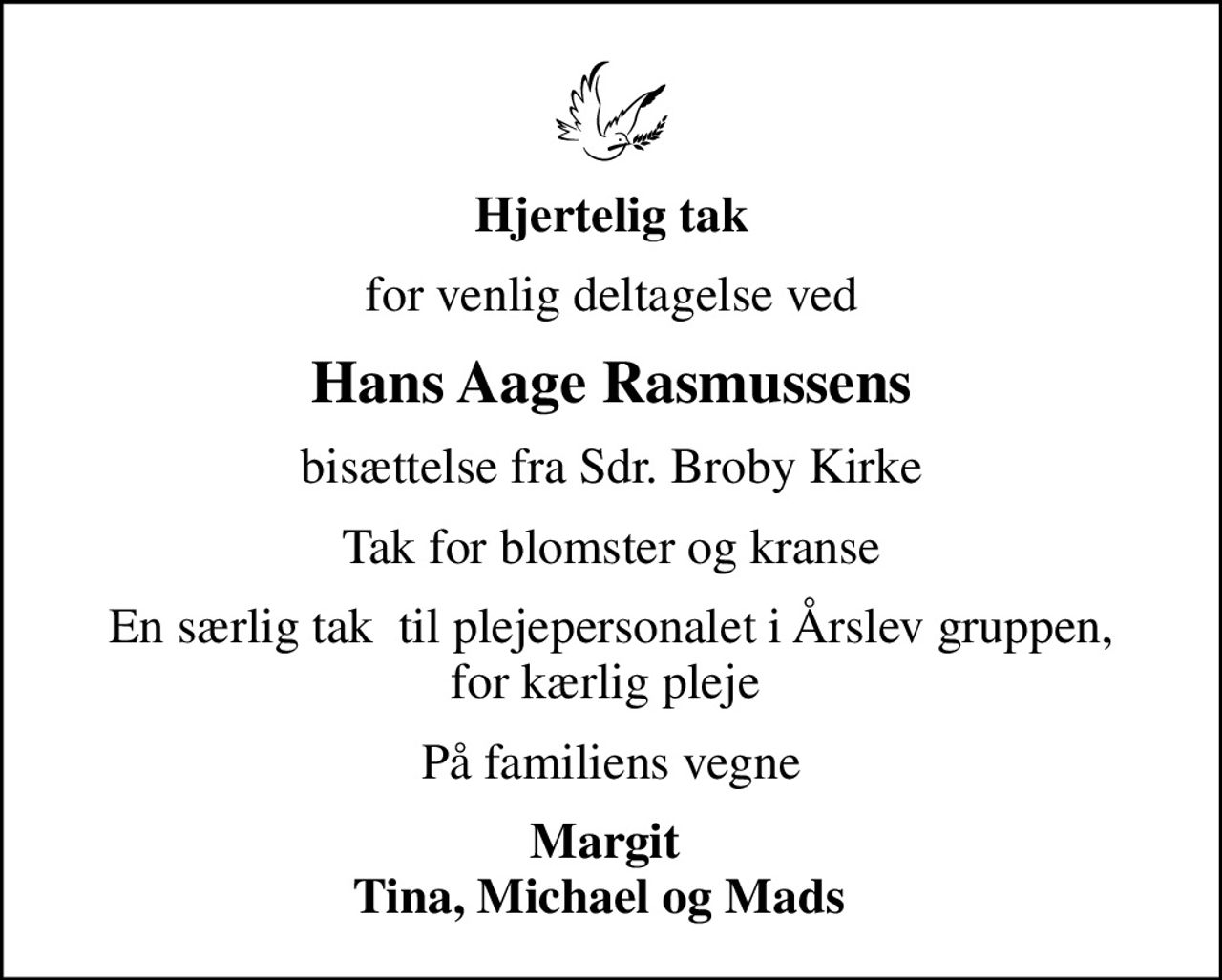 Hjertelig tak

for venlig deltagelse ved

Hans Aage Rasmussens

bisættelse fra Sdr. Broby Kirke

Tak for blomster og kranse

En særlig tak  til plejepersonalet i Årslev gruppen, for kærlig pleje

På familiens vegne

Margit
Tina, Michael og Mads